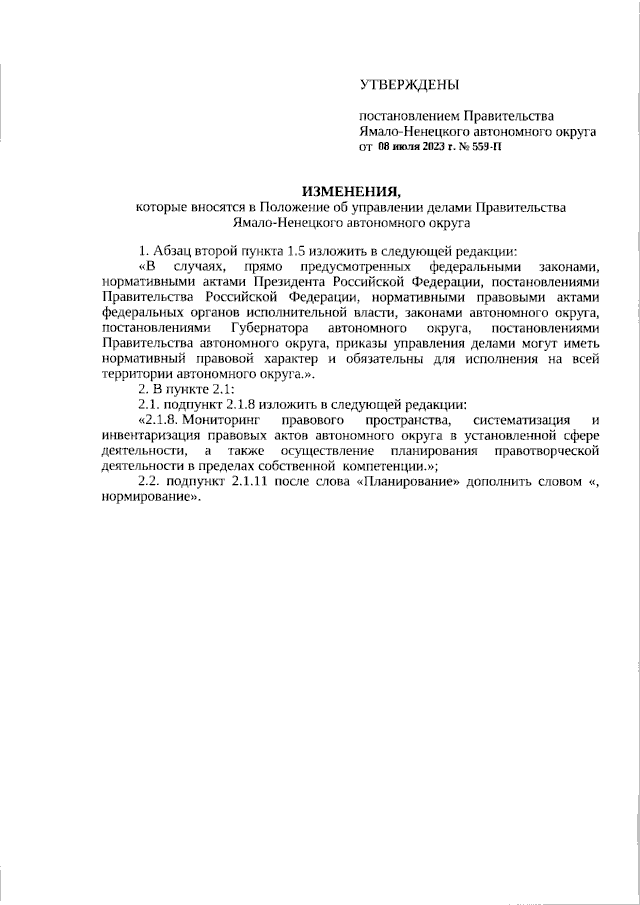 УТВЕРЖДЕНЫ

постановлением Правительства Ямало-Ненецкого автономного округа от 08 июля 2023 г. № 559-П

ИЗМЕНЕНИЯ,
которые вносятся в Положение об управлении делами Правительства Ямало-Ненецкого автономного округа

1. Абзац второй пункта 1.5 изложить в следующей редакции:

«В случаях, прямо предусмотренных федеральными законами, нормативными актами Президента Российской Федерации, постановлениями Правительства Российской Федерации, нормативными правовыми актами федеральных органов исполнительной власти, законами автономного округа, постановлениями Губернатора автономного округа, постановлениями Правительства автономного округа, приказы управления делами могут иметь нормативный правовой характер и обязательны для исполнения на всей территории автономного округа.».

2. В пункте 2.1:

2.1. подпункт 2.1.8 изложить в следующей редакции:

«2.1.8. Мониторинг правового пространства, систематизация и инвентаризация правовых актов автономного округа в установленной сфере деятельности, а также осуществление планирования правотворческой деятельности в пределах собственной компетенции.»;

2.2. подпункт 2.1.11 после слова «Планирование» дополнить словом «, нормирование».